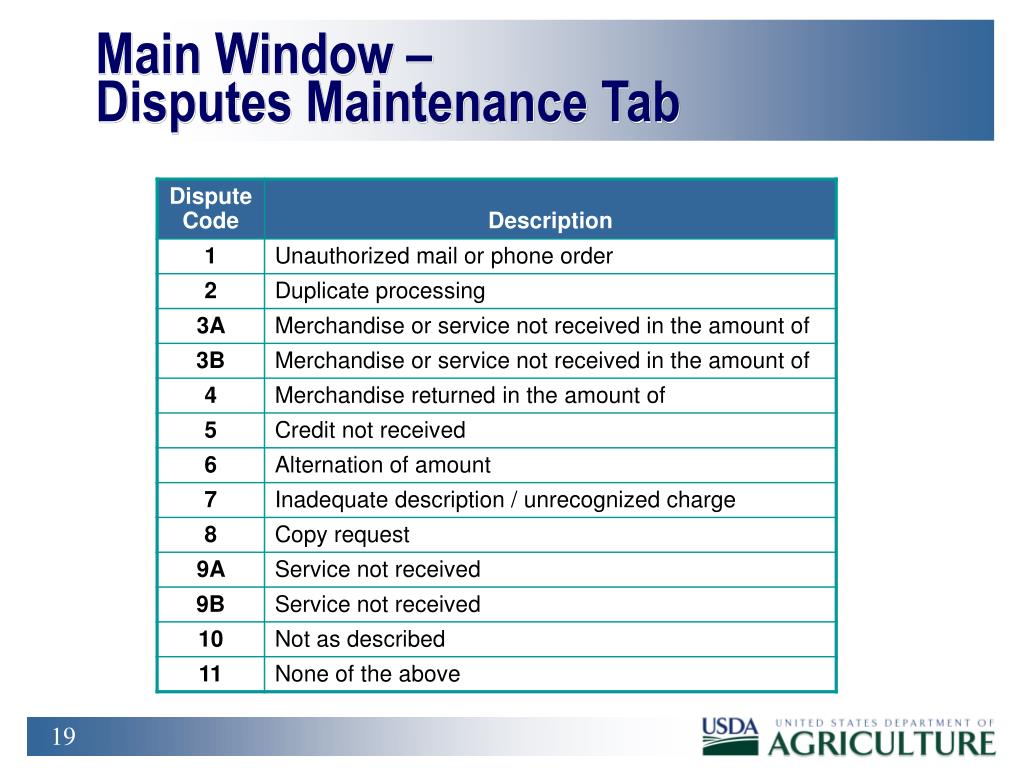 Main Window –
Disputes Maintenance Tab

| Dispute Code | Description |
|---|---|
| 1 | Unauthorized mail or phone order |
| 2 | Duplicate processing |
| 3A | Merchandise or service not received in the amount of |
| 3B | Merchandise or service not received in the amount of |
| 4 | Merchandise returned in the amount of |
| 5 | Credit not received |
| 6 | Alternation of amount |
| 7 | Inadequate description / unrecognized charge |
| 8 | Copy request |
| 9A | Service not received |
| 9B | Service not received |
| 10 | Not as described |
| 11 | None of the above |

19

USDA UNITED STATES DEPARTMENT OF AGRICULTURE